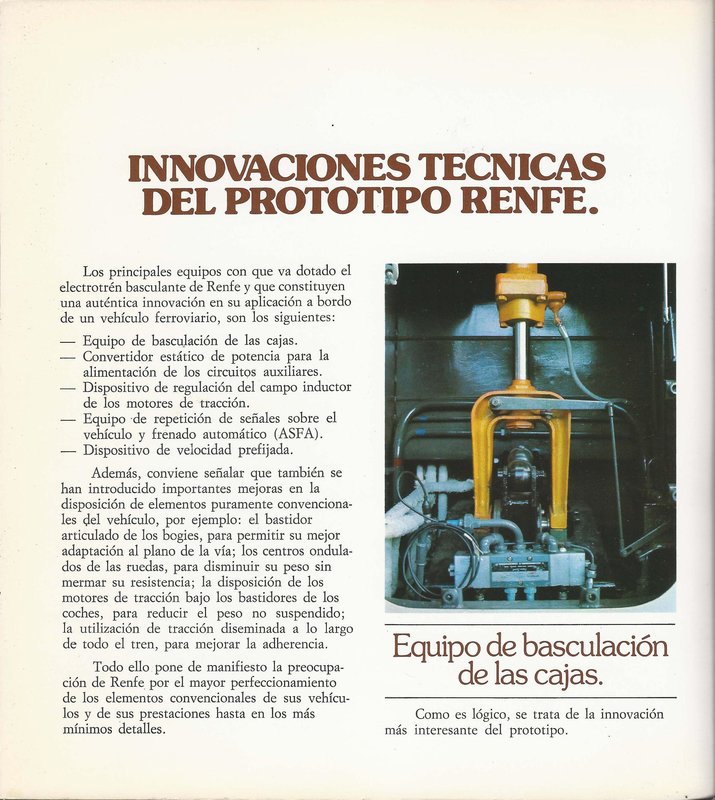 INNOVACIONES TECNICAS DEL PROTOTIPO RENFE.

Los principales equipos con que va dotado el electrotrén basculante de Renfe y que constituyen una auténtica innovación en su aplicación a bordo de un vehículo ferroviario, son los siguientes:

— Equipo de basculación de las cajas.
— Convertidor estático de potencia para la alimentación de los circuitos auxiliares.
— Dispositivo de regulación del campo inductor de los motores de tracción.
— Equipo de repetición de señales sobre el vehículo y frenado automático (ASFA).
— Dispositivo de velocidad prefijada.

Además, conviene señalar que también se han introducido importantes mejoras en la disposición de elementos puramente convencionales del vehículo, por ejemplo: el bastidor articulado de los bogies, para permitir su mejor adaptación al plano de la vía; los centros ondulados de las ruedas, para disminuir su peso sin mermar su resistencia; la disposición de los motores de tracción bajo los bastidores de los coches, para reducir el peso no suspendido; la utilización de tracción diseminada a lo largo de todo el tren, para mejorar la adherencia.

Todo ello pone de manifiesto la preocupación de Renfe por el mayor perfeccionamiento de los elementos convencionales de sus vehículos y de sus prestaciones hasta en los más mínimos detalles.

Equipo de basculación de las cajas.

Como es lógico, se trata de la innovación más interesante del prototipo.